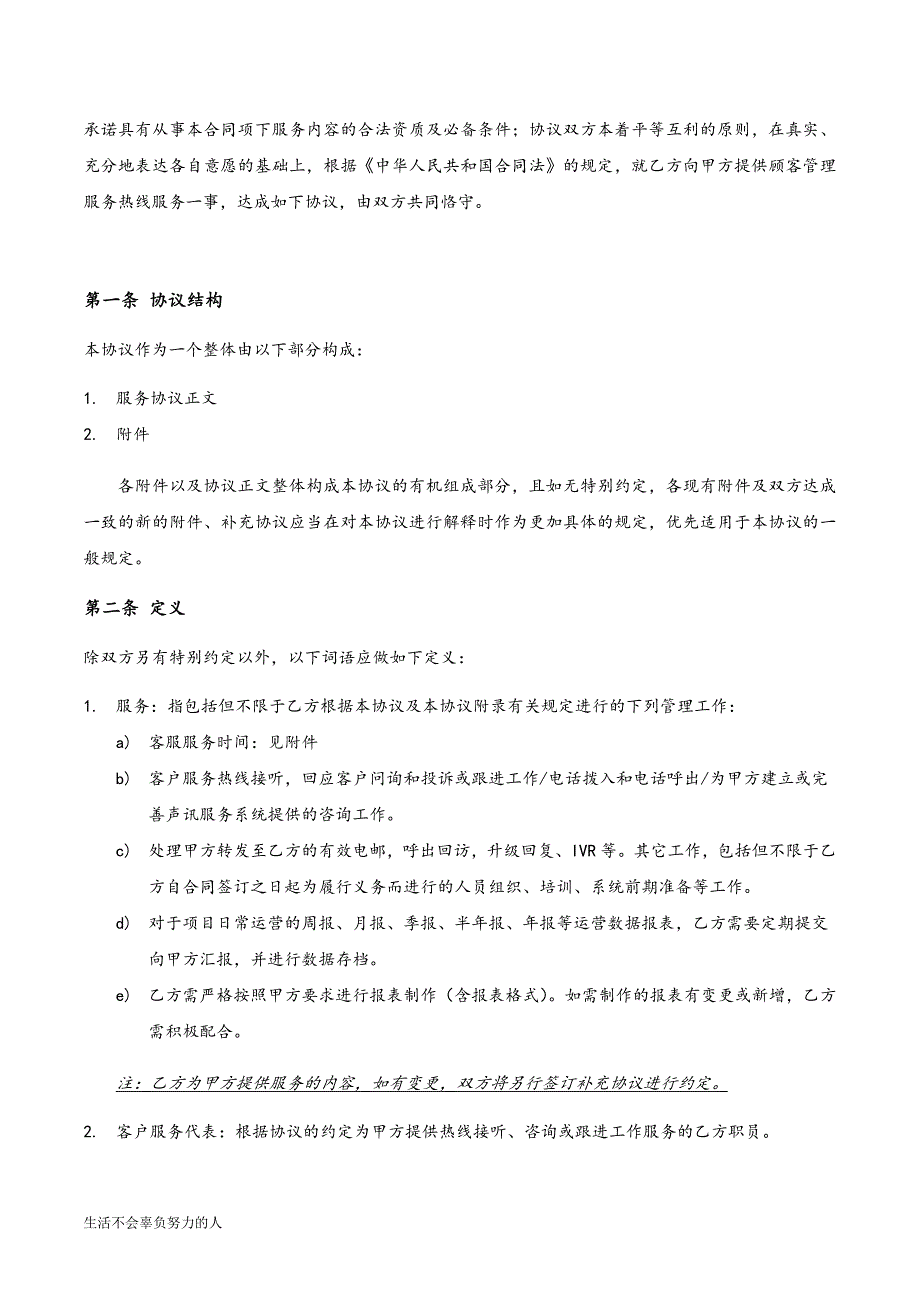 承诺具有从事本合同项下服务内容的合法资质及必备条件；协议双方本着平等互利的原则，在真实、充分地表达各自意愿的基础上，根据《中华人民共和国合同法》的规定，就乙方向甲方提供顾客管理服务热线服务一事，达成如下协议，由双方共同恪守。

第一条 协议结构

本协议作为一个整体由以下部分构成：

1. 服务协议正文

2. 附件

各附件以及协议正文整体构成本协议的有机组成部分，且如无特别约定，各现有附件及双方达成一致的新的附件、补充协议应当在对本协议进行解释时作为更加具体的规定，优先适用于本协议的一般规定。

第二条 定义

除双方另有特别约定以外，以下词语应做如下定义：

1. 服务：指包括但不限于乙方根据本协议及本协议附录有关规定进行的下列管理工作：

a) 客服服务时间：见附件

b) 客户服务热线接听，回应客户问询和投诉或跟进工作/电话拨入和电话呼出/为甲方建立或完善声讯服务系统提供的咨询工作。

c) 处理甲方转发至乙方的有效电邮，呼出回访，升级回复、IVR 等。其它工作，包括但不限于乙方自合同签订之日起为履行义务而进行的人员组织、培训、系统前期准备等工作。

d) 对于项目日常运营的周报、月报、季报、半年报、年报等运营数据报表，乙方需要定期提交向甲方汇报，并进行数据存档。

e) 乙方需严格按照甲方要求进行报表制作（含报表格式）。如需制作的报表有变更或新增，乙方需积极配合。

注：乙方为甲方提供服务的内容，如有变更，双方将另行签订补充协议进行约定。

2. 客户服务代表：根据协议的约定为甲方提供热线接听、咨询或跟进工作服务的乙方职员。

生活不会辜负努力的人